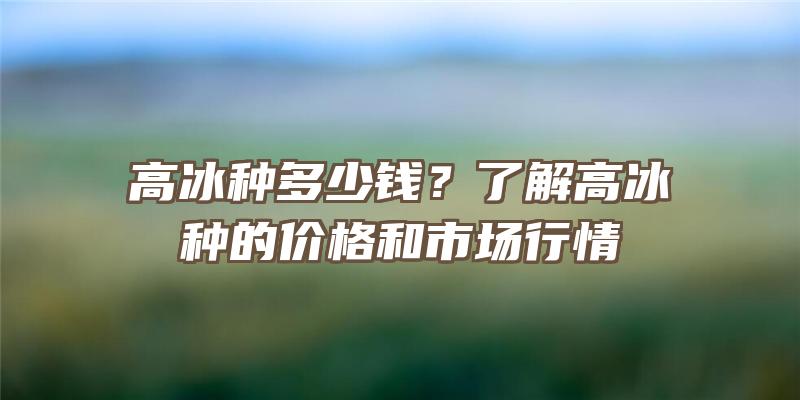 高冰种多少钱？了解高冰种的价格和市场行情